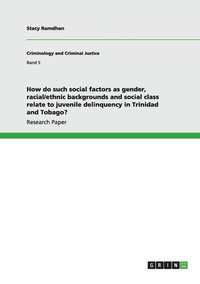 Stacy Ramdhan

Criminology and Criminal Justice

Band 5

How do such social factors as gender, racial/ethnic backgrounds and social class relate to juvenile delinquency in Trinidad and Tobago?

Research Paper

GRIN